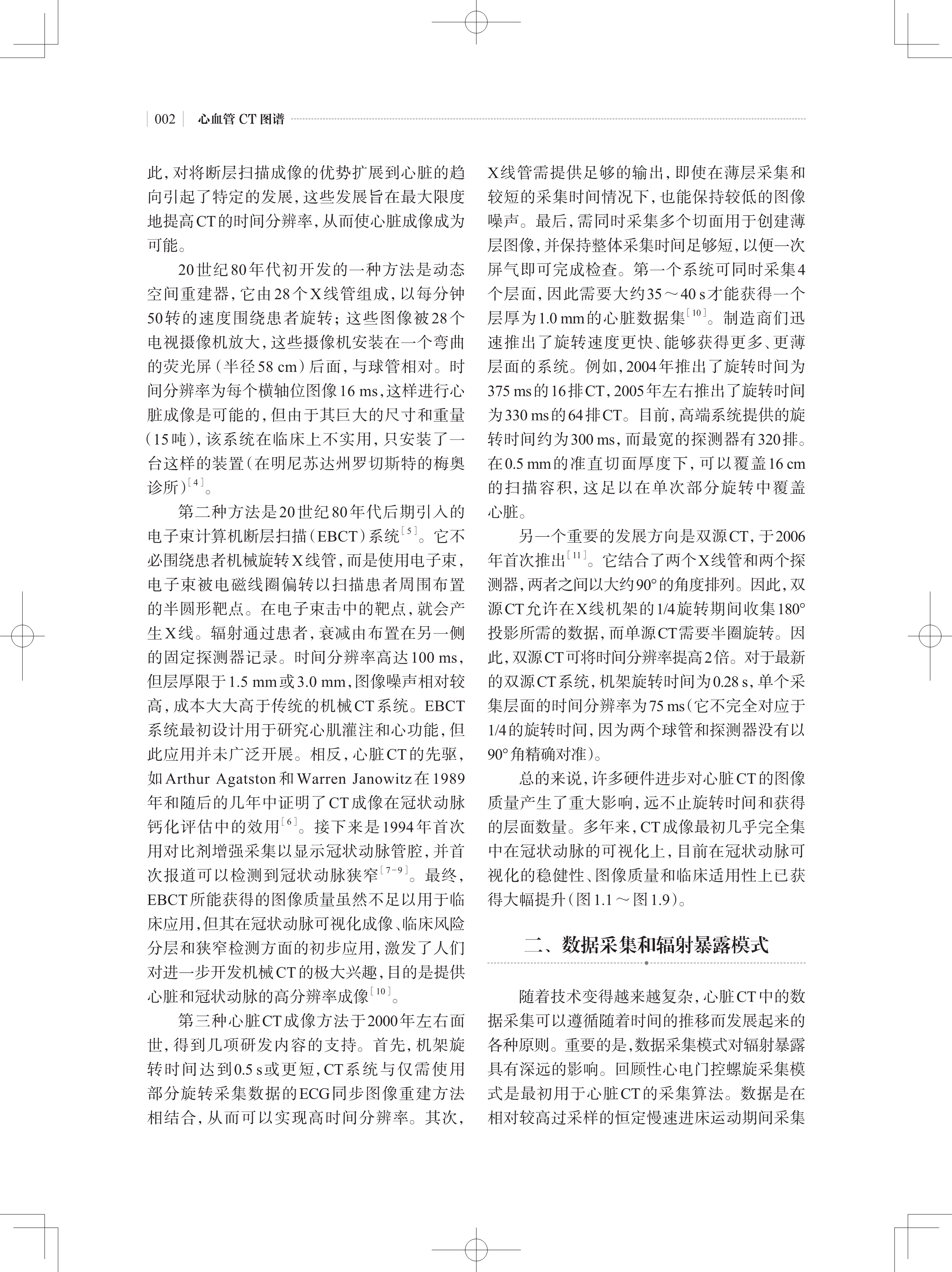 002 心血管 CT 图谱

此，对将断层扫描成像的优势扩展到心脏的趋向引起了特定的发展，这些发展旨在最大限度地提高CT的时间分辨率，从而使心脏成像成为可能。

20世纪80年代初开发的一种方法是动态空间重建器，它由28个X线管组成，以每分钟50转的速度围绕患者旋转；这些图像被28个电视摄像机放大，这些摄像机安装在一个弯曲的荧光屏（半径58 cm）后面，与球管相对。时间分辨率为每个横轴位图像16 ms，这样进行心脏成像是可能的，但由于其巨大的尺寸和重量（15吨），该系统在临床上不实用，只安装了一台这样的装置（在明尼苏达州罗切斯特的梅奥诊所）$^{[4]}$。

第二种方法是20世纪80年代后期引入的电子束计算机断层扫描（EBCT）系统$^{[5]}$。它不必围绕患者机械旋转X线管，而是使用电子束，电子束被电磁线圈偏转以扫描患者周围布置的半圆形靶点。在电子束击中的靶点，就会产生X线。辐射通过患者，衰减由布置在另一侧的固定探测器记录。时间分辨率高达100 ms，但层厚限于1.5 mm或3.0 mm，图像噪声相对较高，成本大大高于传统的机械CT系统。EBCT系统最初设计用于研究心肌灌注和心功能，但此应用并未广泛开展。相反，心脏CT的先驱，如Arthur Agatston和Warren Janowitz在1989年和随后的几年中证明了CT成像在冠状动脉钙化评估中的效用$^{[6]}$。接下来是1994年首次用对比剂增强采集以显示冠状动脉管腔，并首次报道可以检测到冠状动脉狭窄$^{[7-9]}$。最终，EBCT所能获得的图像质量虽然不足以用于临床应用，但其在冠状动脉可视化成像、临床风险分层和狭窄检测方面的初步应用，激发了人们对进一步开发机械CT的极大兴趣，目的是提供心脏和冠状动脉的高分辨率成像$^{[10]}$。

第三种心脏CT成像方法于2000年左右面世，得到几项研发内容的支持。首先，机架旋转时间达到0.5 s或更短，CT系统与仅需使用部分旋转采集数据的ECG同步图像重建方法相结合，从而可以实现高时间分辨率。其次，X线管需提供足够的输出，即使在薄层采集和较短的采集时间情况下，也能保持较低的图像噪声。最后，需同时采集多个切面用于创建薄层图像，并保持整体采集时间足够短，以便一次屏气即可完成检查。第一个系统可同时采集4个层面，因此需要大约35～40 s才能获得一个层厚为1.0 mm的心脏数据集$^{[10]}$。制造商们迅速推出了旋转速度更快、能够获得更多、更薄层面的系统。例如，2004年推出了旋转时间为375 ms的16排CT，2005年左右推出了旋转时间为330 ms的64排CT。目前，高端系统提供的旋转时间约为300 ms，而最宽的探测器有320排。在0.5 mm的准直切面厚度下，可以覆盖16 cm的扫描容积，这足以在单次部分旋转中覆盖心脏。

另一个重要的发展方向是双源CT，于2006年首次推出$^{[11]}$。它结合了两个X线管和两个探测器，两者之间以大约90°的角度排列。因此，双源CT允许在X线机架的1/4旋转期间收集180°投影所需的数据，而单源CT需要半圈旋转。因此，双源CT可将时间分辨率提高2倍。对于最新的双源CT系统，机架旋转时间为0.28 s，单个采集层面的时间分辨率为75 ms（它不完全对应于1/4的旋转时间，因为两个球管和探测器没有以90°角精确对准）。

总的来说，许多硬件进步对心脏CT的图像质量产生了重大影响，远不止旋转时间和获得的层面数量。多年来，CT成像最初几乎完全集中在冠状动脉的可视化上，目前在冠状动脉可视化的稳健性、图像质量和临床适用性上已获得大幅提升（图1.1～图1.9）。

二、数据采集和辐射暴露模式

随着技术变得越来越复杂，心脏CT中的数据采集可以遵循随着时间的推移而发展起来的各种原则。重要的是，数据采集模式对辐射暴露具有深远的影响。回顾性心电门控螺旋采集模式是最初用于心脏CT的采集算法。数据是在相对较高过采样的恒定慢速进床运动期间采集